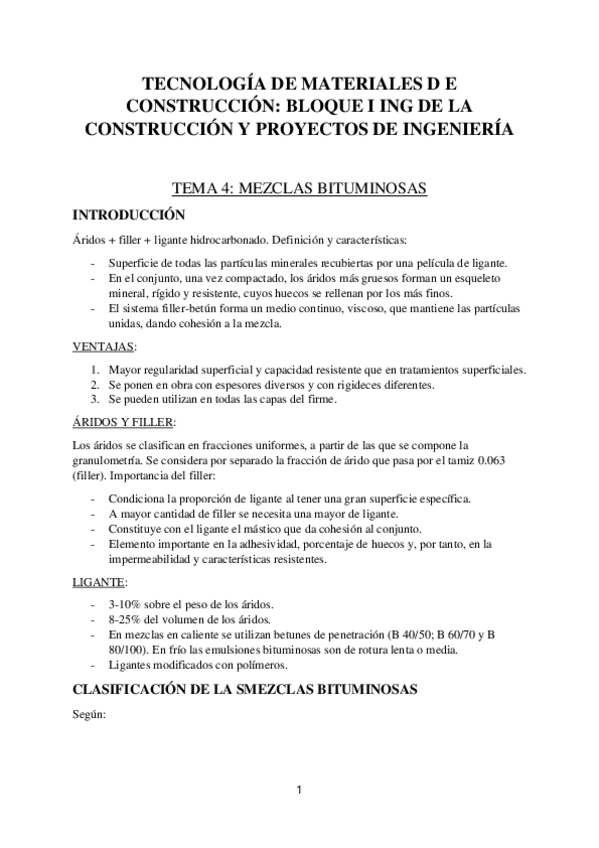 TECNOLOGÍA DE MATERIALES D E CONSTRUCCIÓN: BLOQUE I ING DE LA CONSTRUCCIÓN Y PROYECTOS DE INGENIERÍA

TEMA 4: MEZCLAS BITUMINOSAS

INTRODUCCIÓN

Áridos + filler + ligante hidrocarbonado. Definición y características:

- Superficie de todas las partículas minerales recubiertas por una película de ligante.
- En el conjunto, una vez compactado, los áridos más gruesos forman un esqueleto mineral, rígido y resistente, cuyos huecos se rellenan por los más finos.
- El sistema filler-betún forma un medio continuo, viscoso, que mantiene las partículas unidas, dando cohesión a la mezcla.

VENTAJAS:

1. Mayor regularidad superficial y capacidad resistente que en tratamientos superficiales.
2. Se ponen en obra con espesores diversos y con rigideces diferentes.
3. Se pueden utilizan en todas las capas del firme.

ÁRIDOS Y FILLER:

Los áridos se clasifican en fracciones uniformes, a partir de las que se compone la granulometría. Se considera por separado la fracción de árido que pasa por el tamiz 0.063 (filler). Importancia del filler:

- Condiciona la proporción de ligante al tener una gran superficie específica.
- A mayor cantidad de filler se necesita una mayor de ligante.
- Constituye con el ligante el mástico que da cohesión al conjunto.
- Elemento importante en la adhesividad, porcentaje de huecos y, por tanto, en la impermeabilidad y características resistentes.

LIGANTE:

- 3-10% sobre el peso de los áridos.
- 8-25% del volumen de los áridos.
- En mezclas en caliente se utilizan betunes de penetración (B 40/50; B 60/70 y B 80/100). En frío las emulsiones bituminosas son de rotura lenta o media.
- Ligantes modificados con polímeros.

CLASIFICACIÓN DE LA SMEZCLAS BITUMINOSAS

Según:

1